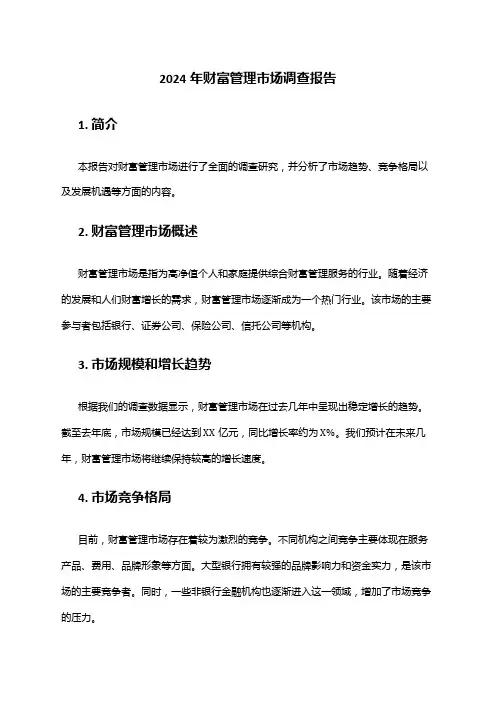 2024 年财富管理市场调查报告

1. 简介

本报告对财富管理市场进行了全面的调查研究，并分析了市场趋势、竞争格局以及发展机遇等方面的内容。

2. 财富管理市场概述

财富管理市场是指为高净值个人和家庭提供综合财富管理服务的行业。随着经济的发展和人们财富增长的需求，财富管理市场逐渐成为一个热门行业。该市场的主要参与者包括银行、证券公司、保险公司、信托公司等机构。

3. 市场规模和增长趋势

根据我们的调查数据显示，财富管理市场在过去几年中呈现出稳定增长的趋势。截至去年底，市场规模已经达到 XX 亿元，同比增长率约为 X%。我们预计在未来几年，财富管理市场将继续保持较高的增长速度。

4. 市场竞争格局

目前，财富管理市场存在着较为激烈的竞争。不同机构之间竞争主要体现在服务产品、费用、品牌形象等方面。大型银行拥有较强的品牌影响力和资金实力，是该市场的主要竞争者。同时，一些非银行金融机构也逐渐进入这一领域，增加了市场竞争的压力。